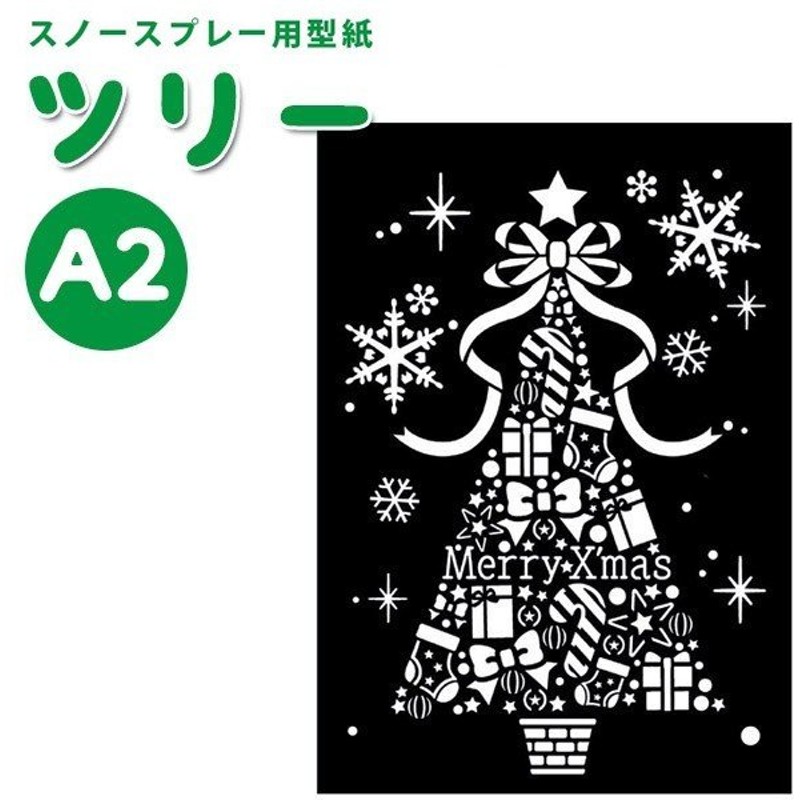 スノースプレー用型紙

ツリー

A2

Merry X'mas